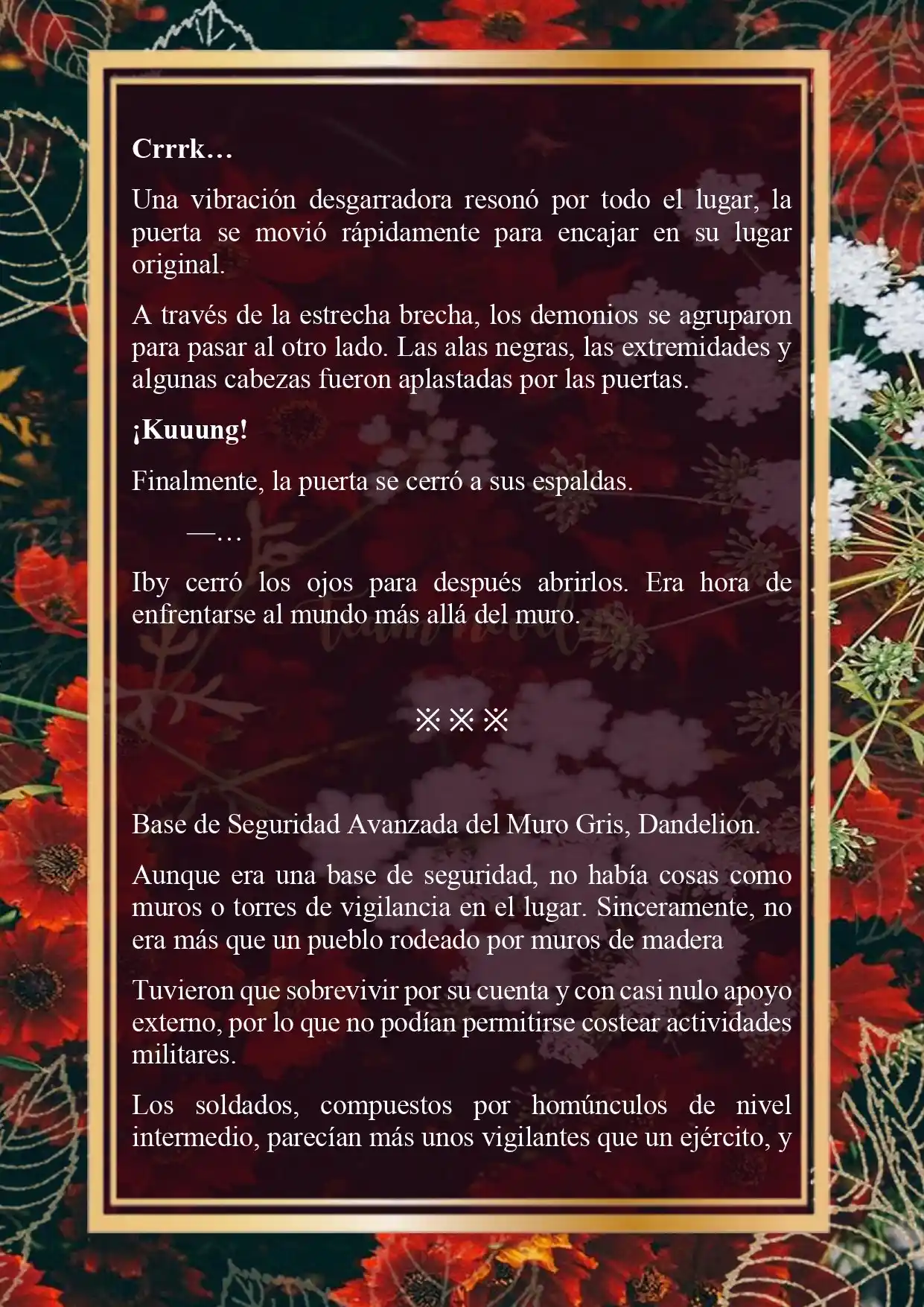 Crrrk…

Una vibración desgarradora resonó por todo el lugar, la puerta se movió rápidamente para encajar en su lugar original.

A través de la estrecha brecha, los demonios se agruparon para pasar al otro lado. Las alas negras, las extremidades y algunas cabezas fueron aplastadas por las puertas.

¡Kuuung!

Finalmente, la puerta se cerró a sus espaldas.

—…

Iby cerró los ojos para después abrirlos. Era hora de enfrentarse al mundo más allá del muro.

※※※

Base de Seguridad Avanzada del Muro Gris, Dandelion.

Aunque era una base de seguridad, no había cosas como muros o torres de vigilancia en el lugar. Sinceramente, no era más que un pueblo rodeado por muros de madera

Tuvieron que sobrevivir por su cuenta y con casi nulo apoyo externo, por lo que no podían permitirse costear actividades militares.

Los soldados, compuestos por homúnculos de nivel intermedio, parecían más unos vigilantes que un ejército, y